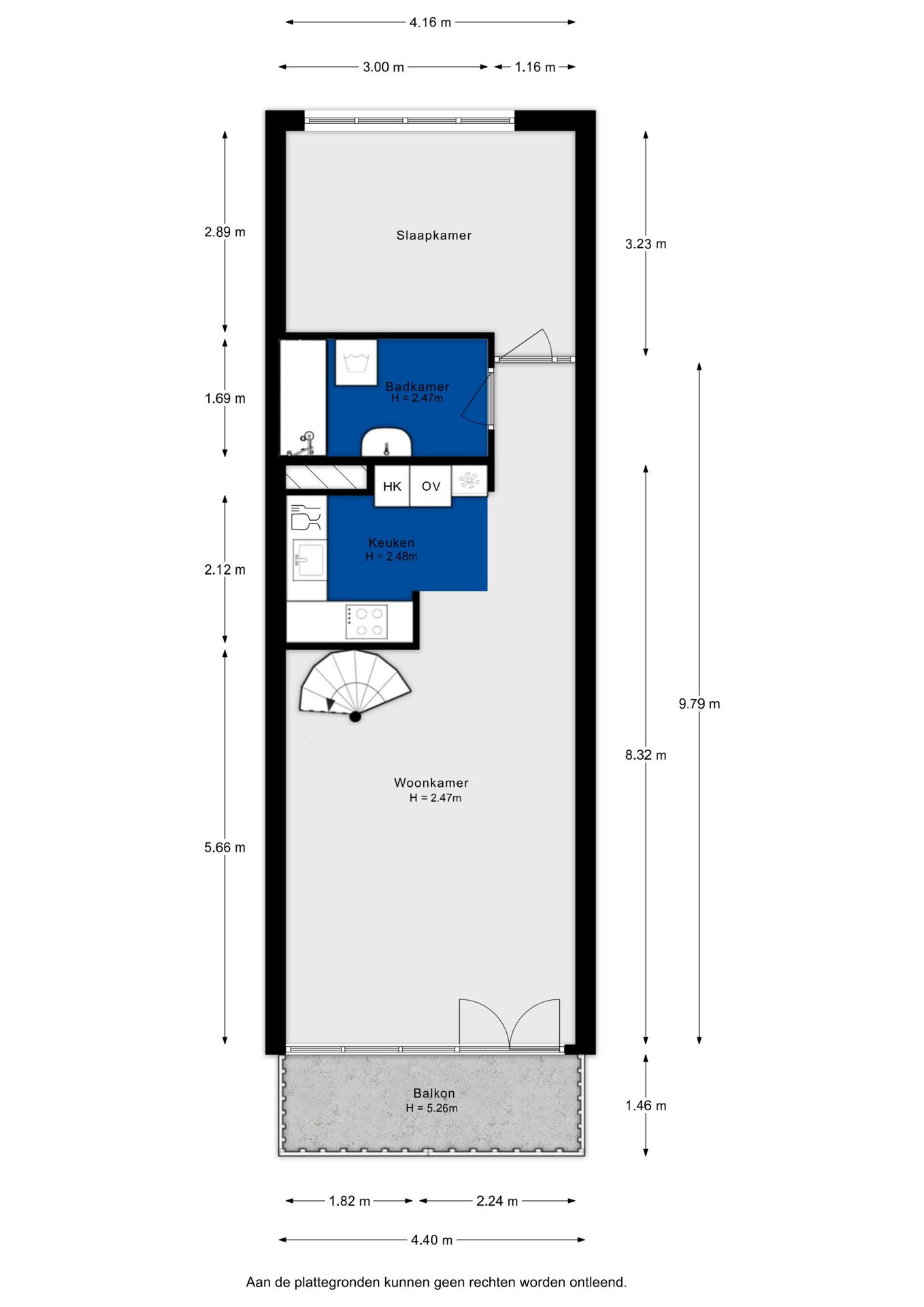 4.16 m

3.00 m

1.16 m

2.89 m

Slaapkamer

3.23 m

1.69 m

Badkamer
H = 2.47m

HK

OV

2.12 m

Keuken
H = 2.48m

9.79 m

8.32 m

Woonkamer
H = 2.47m

5.66 m

Balkon
H = 5.26m

1.46 m

1.82 m

2.24 m

4.40 m

Aan de plattegronden kunnen geen rechten worden ontleend.